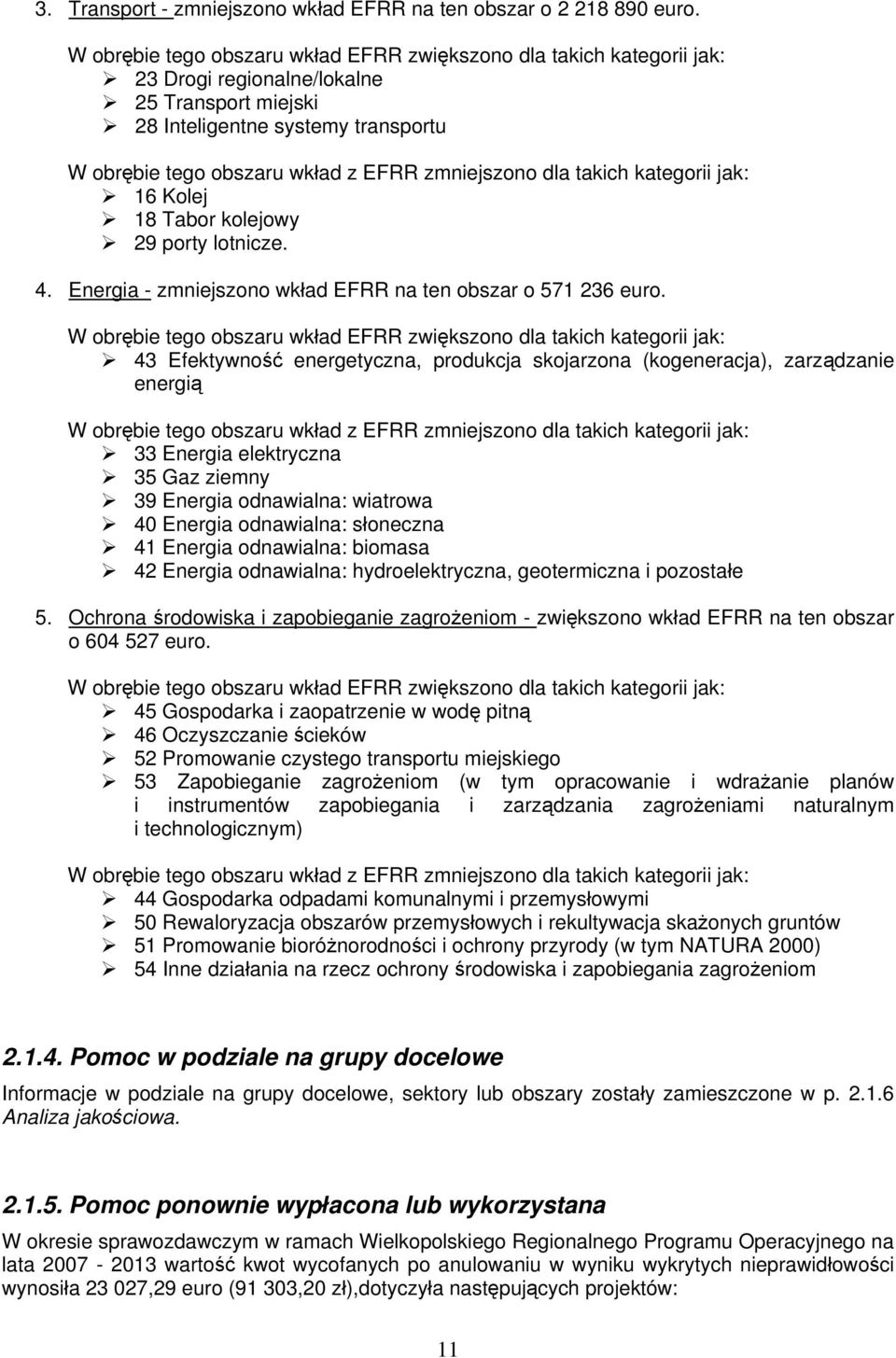 3. Transport - zmniejszono wkład EFRR na ten obszar o 2 218 890 euro.

W obrębie tego obszaru wkład EFRR zwiększono dla takich kategorii jak:
➢ 23 Drogi regionalne/lokalne
➢ 25 Transport miejski
➢ 28 Inteligentne systemy transportu

W obrębie tego obszaru wkład z EFRR zmniejszono dla takich kategorii jak:
➢ 16 Kolej
➢ 18 Tabor kolejowy
➢ 29 porty lotnicze.

4. Energia - zmniejszono wkład EFRR na ten obszar o 571 236 euro.

W obrębie tego obszaru wkład EFRR zwiększono dla takich kategorii jak:
➢ 43 Efektywność energetyczna, produkcja skojarzona (kogeneracja), zarządzanie energią

W obrębie tego obszaru wkład z EFRR zmniejszono dla takich kategorii jak:
➢ 33 Energia elektryczna
➢ 35 Gaz ziemny
➢ 39 Energia odnawialna: wiatrowa
➢ 40 Energia odnawialna: słoneczna
➢ 41 Energia odnawialna: biomasa
➢ 42 Energia odnawialna: hydroelektryczna, geotermiczna i pozostałe

5. Ochrona środowiska i zapobieganie zagrożeniom - zwiększono wkład EFRR na ten obszar o 604 527 euro.

W obrębie tego obszaru wkład EFRR zwiększono dla takich kategorii jak:
➢ 45 Gospodarka i zaopatrzenie w wodę pitną
➢ 46 Oczyszczanie ścieków
➢ 52 Promowanie czystego transportu miejskiego
➢ 53 Zapobieganie zagrożeniom (w tym opracowanie i wdrażanie planów i instrumentów zapobiegania i zarządzania zagrożeniami naturalnym i technologicznym)

W obrębie tego obszaru wkład z EFRR zmniejszono dla takich kategorii jak:
➢ 44 Gospodarka odpadami komunalnymi i przemysłowymi
➢ 50 Rewaloryzacja obszarów przemysłowych i rekultywacja skażonych gruntów
➢ 51 Promowanie bioróżnorodności i ochrony przyrody (w tym NATURA 2000)
➢ 54 Inne działania na rzecz ochrony środowiska i zapobiegania zagrożeniom

2.1.4. Pomoc w podziale na grupy docelowe

Informacje w podziale na grupy docelowe, sektory lub obszary zostały zamieszczone w p. 2.1.6 Analiza jakościowa.

2.1.5. Pomoc ponownie wypłacona lub wykorzystana

W okresie sprawozdawczym w ramach Wielkopolskiego Regionalnego Programu Operacyjnego na lata 2007 - 2013 wartość kwot wycofanych po anulowaniu w wyniku wykrytych nieprawidłowości wynosiła 23 027,29 euro (91 303,20 zł),dotyczyła następujących projektów:

11